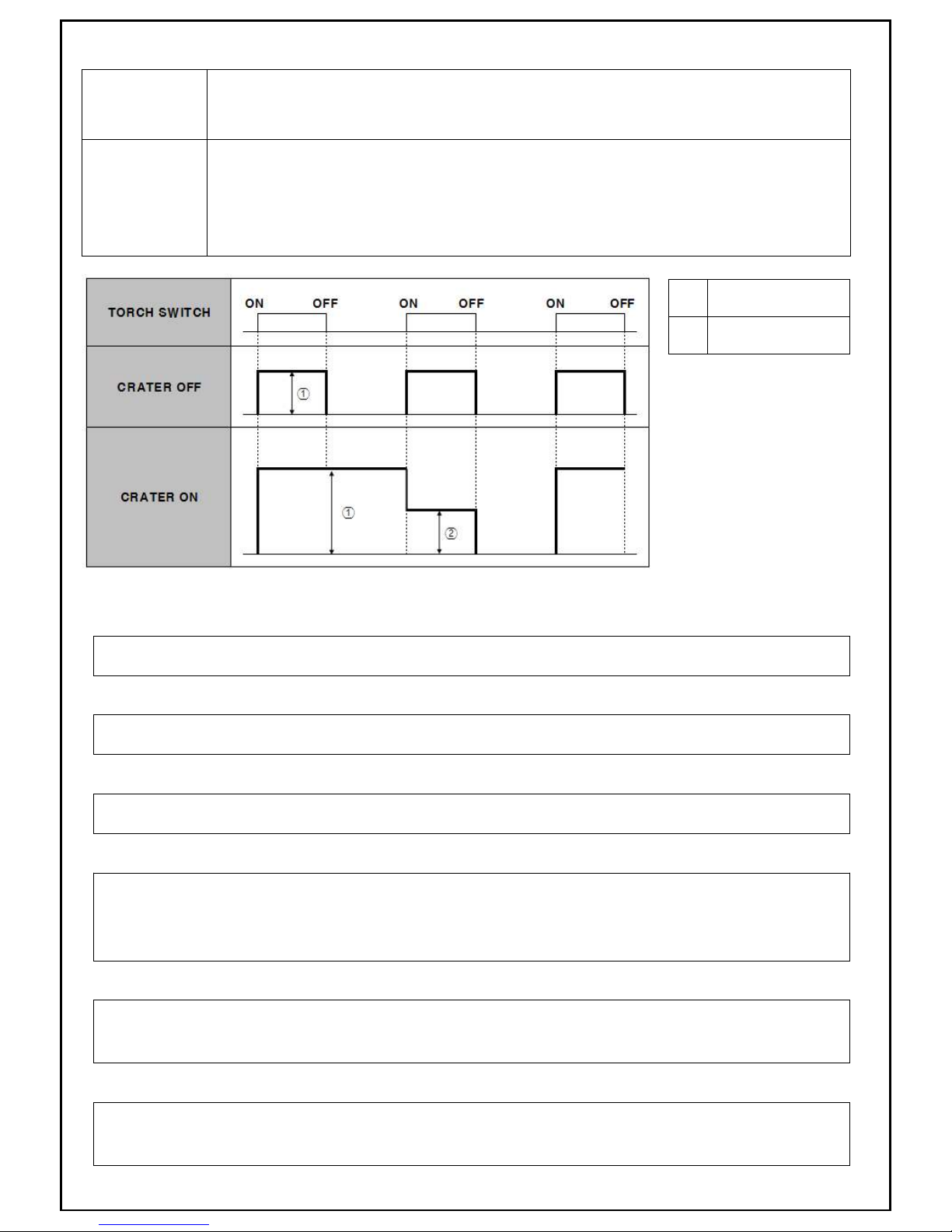 TORCH SWITCH
ON OFF ON OFF ON OFF
CRATER OFF
①
CRATER ON
①
②